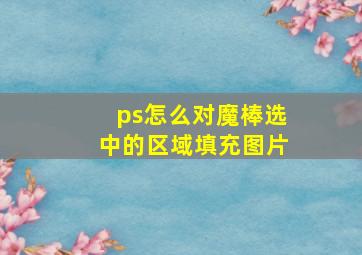 ps怎么对魔棒选中的区域填充图片